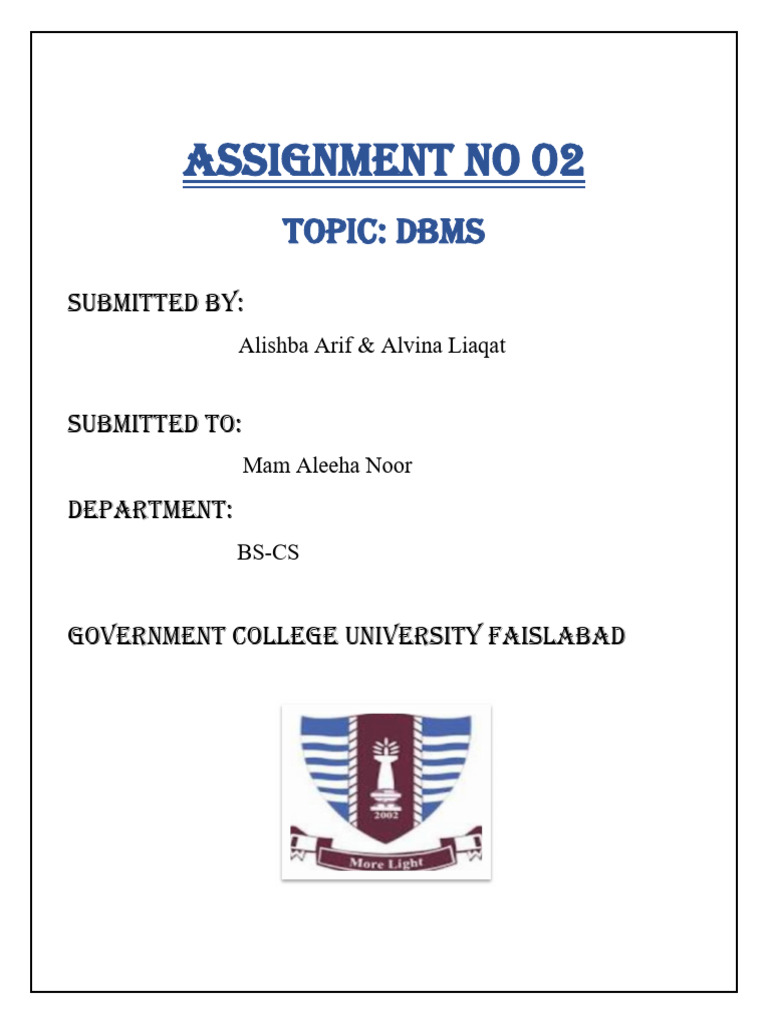 ASSIGNMENT NO 02

TOPIC: DBMS

SUBMITTED BY:

Alishba Arif & Alvina Liaqat

SUBMITTED TO:

Mam Aleeha Noor

DEPARTMENT:

BS-CS

GOVERNMENT COLLEGE UNIVERSITY FAISLABAD

2002

More Light